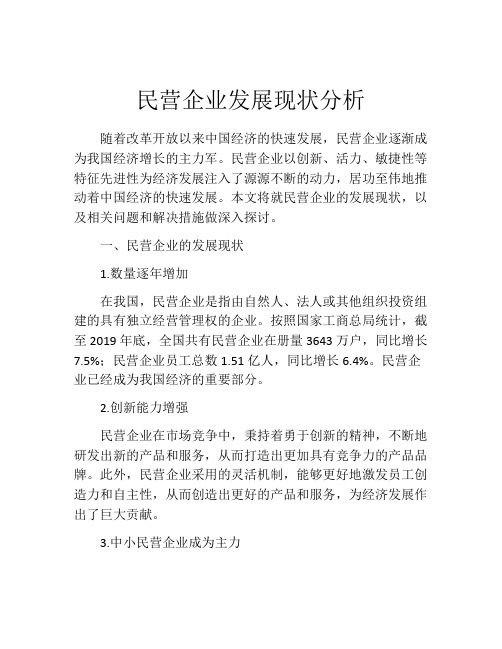 民营企业发展现状分析

随着改革开放以来中国经济的快速发展，民营企业逐渐成为我国经济增长的主力军。民营企业以创新、活力、敏捷性等特征先进性为经济发展注入了源源不断的动力，居功至伟地推动着中国经济的快速发展。本文将就民营企业的发展现状，以及相关问题和解决措施做深入探讨。

一、民营企业的发展现状

1.数量逐年增加

在我国，民营企业是指由自然人、法人或其他组织投资组建的具有独立经营管理权的企业。按照国家工商总局统计，截至 2019 年底，全国共有民营企业在册量 3643 万户，同比增长 7.5%；民营企业员工总数 1.51 亿人，同比增长 6.4%。民营企业已经成为我国经济的重要部分。

2.创新能力增强

民营企业在市场竞争中，秉持着勇于创新的精神，不断地研发出新的产品和服务，从而打造出更加具有竞争力的产品品牌。此外，民营企业采用的灵活机制，能够更好地激发员工创造力和自主性，从而创造出更好的产品和服务，为经济发展作出了巨大贡献。

3.中小民营企业成为主力